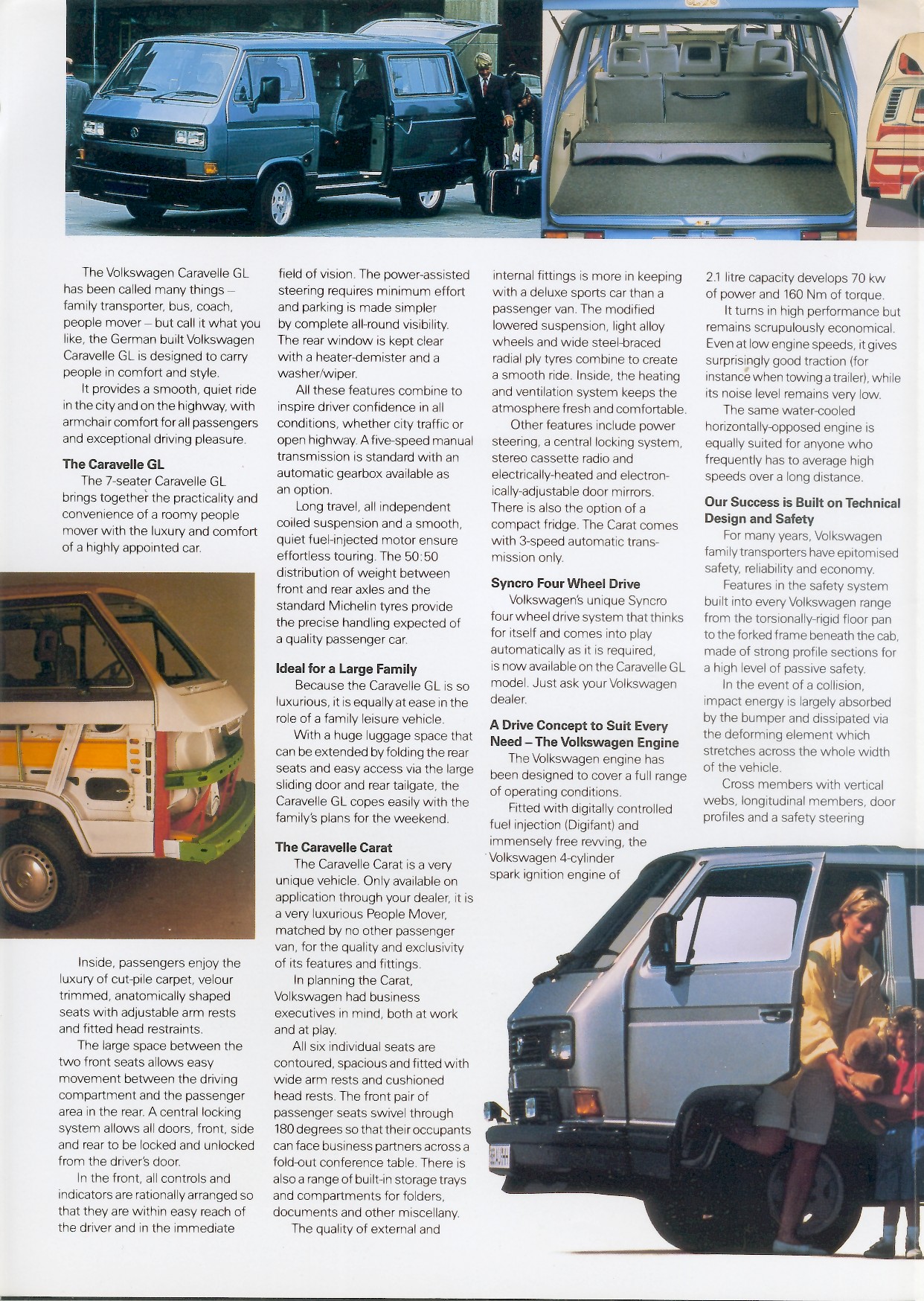 The Volkswagen Caravelle GL has been called many things – family transporter, bus, coach, people mover – but call it what you like, the German built Volkswagen Caravelle GL is designed to carry people in comfort and style.

It provides a smooth, quiet ride in the city and on the highway, with armchair comfort for all passengers and exceptional driving pleasure.

The Caravelle GL

The 7-seater Caravelle GL brings together the practicality and convenience of a roomy people mover with the luxury and comfort of a highly appointed car.

Inside, passengers enjoy the luxury of cut-pile carpet, velour trimmed, anatomically shaped seats with adjustable arm rests and fitted head restraints.

The large space between the two front seats allows easy movement between the driving compartment and the passenger area in the rear. A central locking system allows all doors, front, side and rear to be locked and unlocked from the driver's door.

In the front, all controls and indicators are rationally arranged so that they are within easy reach of the driver and in the immediate field of vision. The power-assisted steering requires minimum effort and parking is made simpler by complete all-round visibility. The rear window is kept clear with a heater-demister and a washer/wiper.

All these features combine to inspire driver confidence in all conditions, whether city traffic or open highway. A five-speed manual transmission is standard with an automatic gearbox available as an option.

Long travel, all independent coiled suspension and a smooth, quiet fuel-injected motor ensure effortless touring. The 50:50 distribution of weight between front and rear axles and the standard Michelin tyres provide the precise handling expected of a quality passenger car.

Ideal for a Large Family

Because the Caravelle GL is so luxurious, it is equally at ease in the role of a family leisure vehicle.

With a huge luggage space that can be extended by folding the rear seats and easy access via the large sliding door and rear tailgate, the Caravelle GL copes easily with the family's plans for the weekend.

The Caravelle Carat

The Caravelle Carat is a very unique vehicle. Only available on application through your dealer, it is a very luxurious People Mover, matched by no other passenger van, for the quality and exclusivity of its features and fittings.

In planning the Carat, Volkswagen had business executives in mind, both at work and at play.

All six individual seats are contoured, spacious and fitted with wide arm rests and cushioned head rests. The front pair of passenger seats swivel through 180 degrees so that their occupants can face business partners across a fold-out conference table. There is also a range of built-in storage trays and compartments for folders, documents and other miscellany.

The quality of external and internal fittings is more in keeping with a deluxe sports car than a passenger van. The modified lowered suspension, light alloy wheels and wide steel-braced radial ply tyres combine to create a smooth ride. Inside, the heating and ventilation system keeps the atmosphere fresh and comfortable.

Other features include power steering, a central locking system, stereo cassette radio and electrically-heated and electronically-adjustable door mirrors. There is also the option of a compact fridge. The Carat comes with 3-speed automatic transmission only.

Syncro Four Wheel Drive

Volkswagen's unique Syncro four wheel drive system that thinks for itself and comes into play automatically as it is required, is now available on the Caravelle GL model. Just ask your Volkswagen dealer.

A Drive Concept to Suit Every Need – The Volkswagen Engine

The Volkswagen engine has been designed to cover a full range of operating conditions.

Fitted with digitally controlled fuel injection (Digifant) and immensely free revving, the Volkswagen 4-cylinder spark ignition engine of 2.1 litre capacity develops 70 kw of power and 160 Nm of torque.

It turns in high performance but remains scrupulously economical. Even at low engine speeds, it gives surprisingly good traction (for instance when towing a trailer), while its noise level remains very low.

The same water-cooled horizontally-opposed engine is equally suited for anyone who frequently has to average high speeds over a long distance.

Our Success is Built on Technical Design and Safety

For many years, Volkswagen family transporters have epitomised safety, reliability and economy.

Features in the safety system built into every Volkswagen range from the torsionally-rigid floor pan to the forked frame beneath the cab, made of strong profile sections for a high level of passive safety.

In the event of a collision, impact energy is largely absorbed by the bumper and dissipated via the deforming element which stretches across the whole width of the vehicle.

Cross members with vertical webs, longitudinal members, door profiles and a safety steering